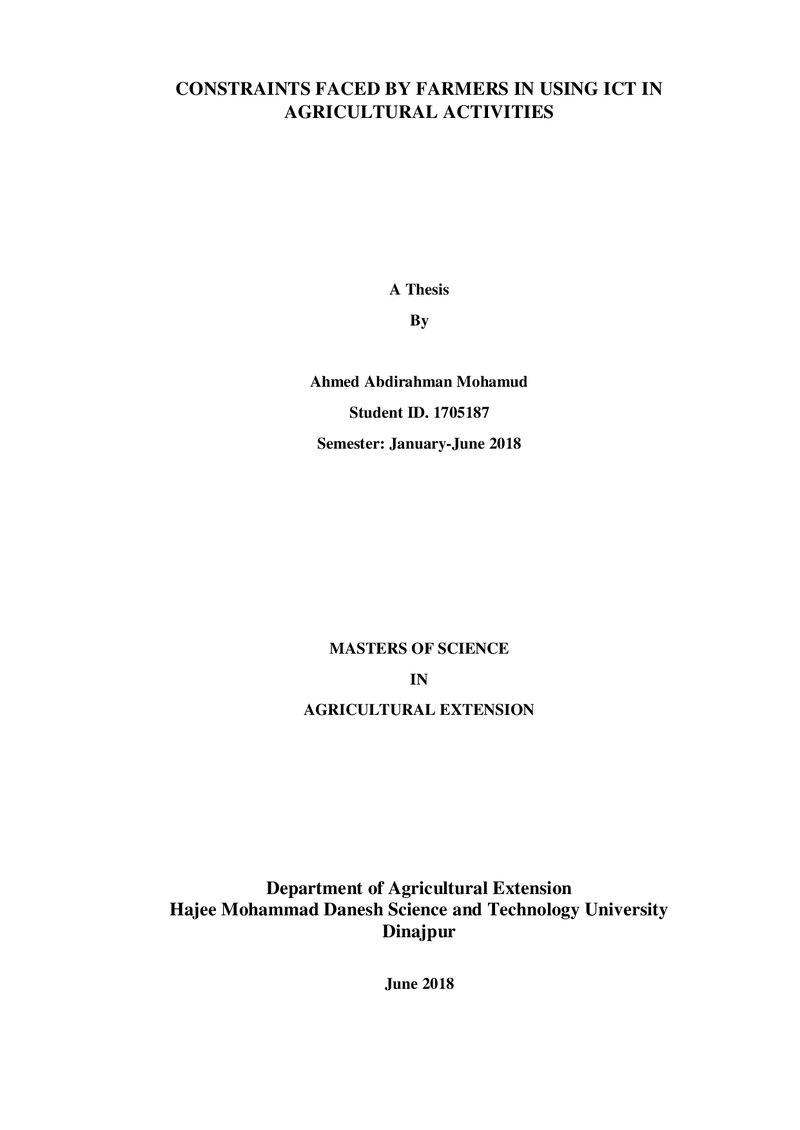 CONSTRAINTS FACED BY FARMERS IN USING ICT IN AGRICULTURAL ACTIVITIES

A Thesis
By

Ahmed Abdirahman Mohamud
Student ID. 1705187
Semester: January-June 2018

MASTERS OF SCIENCE
IN
AGRICULTURAL EXTENSION

Department of Agricultural Extension
Hajee Mohammad Danesh Science and Technology University
Dinajpur

June 2018